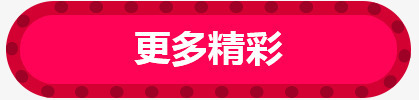 更多精彩